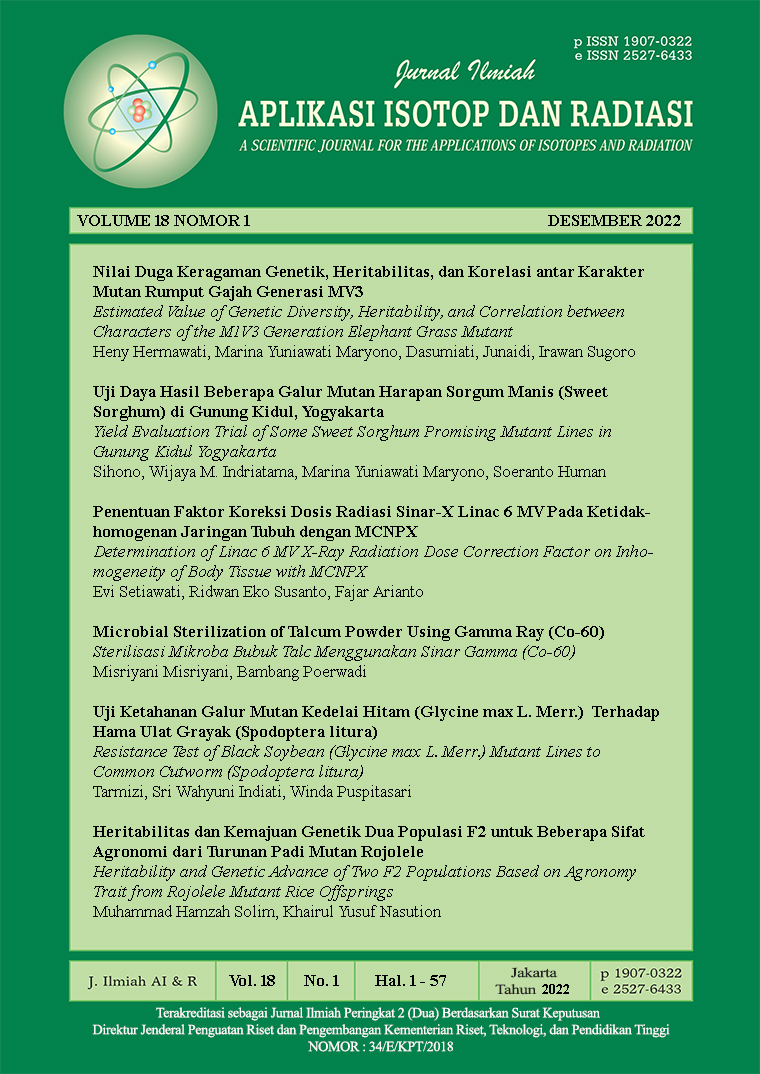 p ISSN 1907-0322
e ISSN 2527-6433

Jurnal Ilmiah
APLIKASI ISOTOP DAN RADIASI
A SCIENTIFIC JOURNAL FOR THE APPLICATIONS OF ISOTOPES AND RADIATION

VOLUME 18 NOMOR 1

DESEMBER 2022

Nilai Duga Keragaman Genetik, Heritabilitas, dan Korelasi antar Karakter Mutan Rumput Gajah Generasi MV3
Estimated Value of Genetic Diversity, Heritability, and Correlation between Characters of the M1V3 Generation Elephant Grass Mutant
Heny Hermawati, Marina Yuniawati Maryono, Dasumiati, Junaidi, Irawan Sugoro

Uji Daya Hasil Beberapa Galur Mutan Harapan Sorgum Manis (Sweet Sorghum) di Gunung Kidul, Yogyakarta
Yield Evaluation Trial of Some Sweet Sorghum Promising Mutant Lines in Gunung Kidul Yogyakarta
Sihono, Wijaya M. Indriatama, Marina Yuniawati Maryono, Soeranto Human

Penentuan Faktor Koreksi Dosis Radiasi Sinar-X Linac 6 MV Pada Ketidakhomogenan Jaringan Tubuh dengan MCNPX
Determination of Linac 6 MV X-Ray Radiation Dose Correction Factor on Inhomogeneity of Body Tissue with MCNPX
Evi Setiawati, Ridwan Eko Susanto, Fajar Arianto

Microbial Sterilization of Talcum Powder Using Gamma Ray (Co-60)
Sterilisasi Mikroba Bubuk Talc Menggunakan Sinar Gamma (Co-60)
Misriyani Misriyani, Bambang Poerwadi

Uji Ketahanan Galur Mutan Kedelai Hitam (Glycine max L. Merr.) Terhadap Hama Ulat Grayak (Spodoptera litura)
Resistance Test of Black Soybean (Glycine max L. Merr.) Mutant Lines to Common Cutworm (Spodoptera litura)
Tarmizi, Sri Wahyuni Indiati, Winda Puspitasari

Heritabilitas dan Kemajuan Genetik Dua Populasi F2 untuk Beberapa Sifat Agronomi dari Turunan Padi Mutan Rojolele
Heritability and Genetic Advance of Two F2 Populations Based on Agronomy Trait from Rojolele Mutant Rice Offsprings
Muhammad Hamzah Solim, Khairul Yusuf Nasution

| J. Ilmiah AI & R | Vol. 18 | No. 1 | Hal. 1 - 57 | Jakarta Tahun 2022 | p 1907-0322 e 2527-6433 |
|---|---|---|---|---|---|

Terakreditasi sebagai Jurnal Ilmiah Peringkat 2 (Dua) Berdasarkan Surat Keputusan
Direktur Jenderal Penguatan Riset dan Pengembangan Kementerian Riset, Teknologi, dan Pendidikan Tinggi
NOMOR : 34/E/KPT/2018